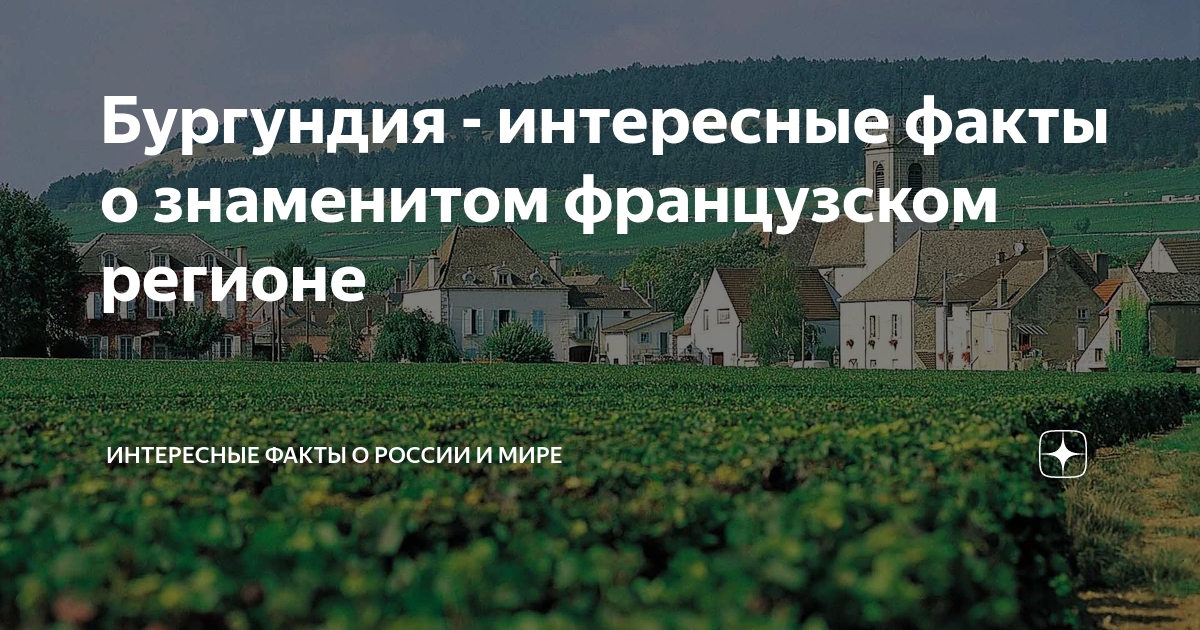 Бургундия - интересные факты о знаменитом французском регионе

ИНТЕРЕСНЫЕ ФАКТЫ О РОССИИ И МИРЕ